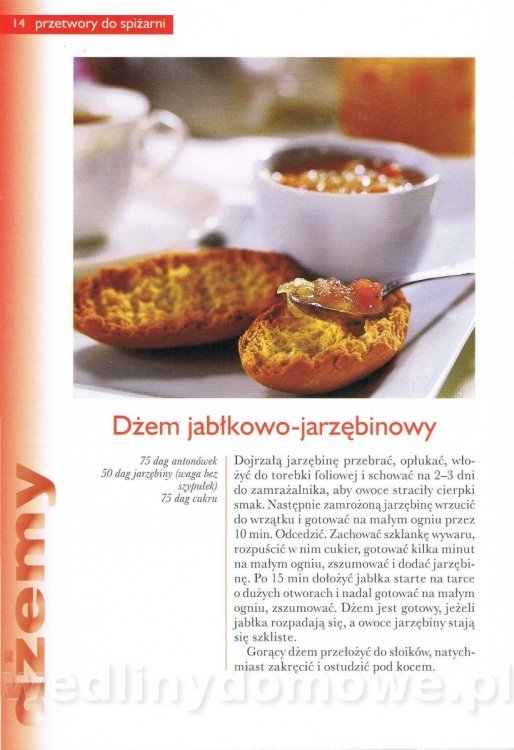 14 przetwory do spiżarni

dżemy

Dżem jabłkowo-jarzębinowy

75 dag antonówek
50 dag jarzębiny (waga bez szypułek)
75 dag cukru

Dojrzałą jarzębinę przebrać, opłukać, włożyć do torebki foliowej i schować na 2–3 dni do zamrażalnika, aby owoce straciły cierpki smak. Następnie zamrożoną jarzębinę wrzucić do wrzątku i gotować na małym ogniu przez 10 min. Odcedzić. Zachować szklankę wywaru, rozpuścić w nim cukier, gotować kilka minut na małym ogniu, zszumować i dodać jarzębinę. Po 15 min dołożyć jabłka starte na tarce o dużych otworach i nadal gotować na małym ogniu, zszumować. Dżem jest gotowy, jeżeli jabłka rozpadają się, a owoce jarzębiny stają się szkliste.

Gorący dżem przełożyć do słoików, natychmiast zakręcić i ostudzić pod kocem.

wedlinydomowe.pl